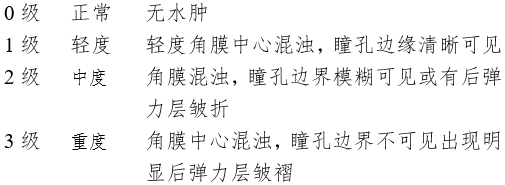 | 0 级 | 正常 | 无水肿 |
|---|---|---|
| 1 级 | 轻度 | 轻度角膜中心混浊，瞳孔边缘清晰可见 |
| 2 级 | 中度 | 角膜混浊，瞳孔边界模糊可见或有后弹力层皱折 |
| 3 级 | 重度 | 角膜中心混浊，瞳孔边界不可见出现明显后弹力层皱褶 |